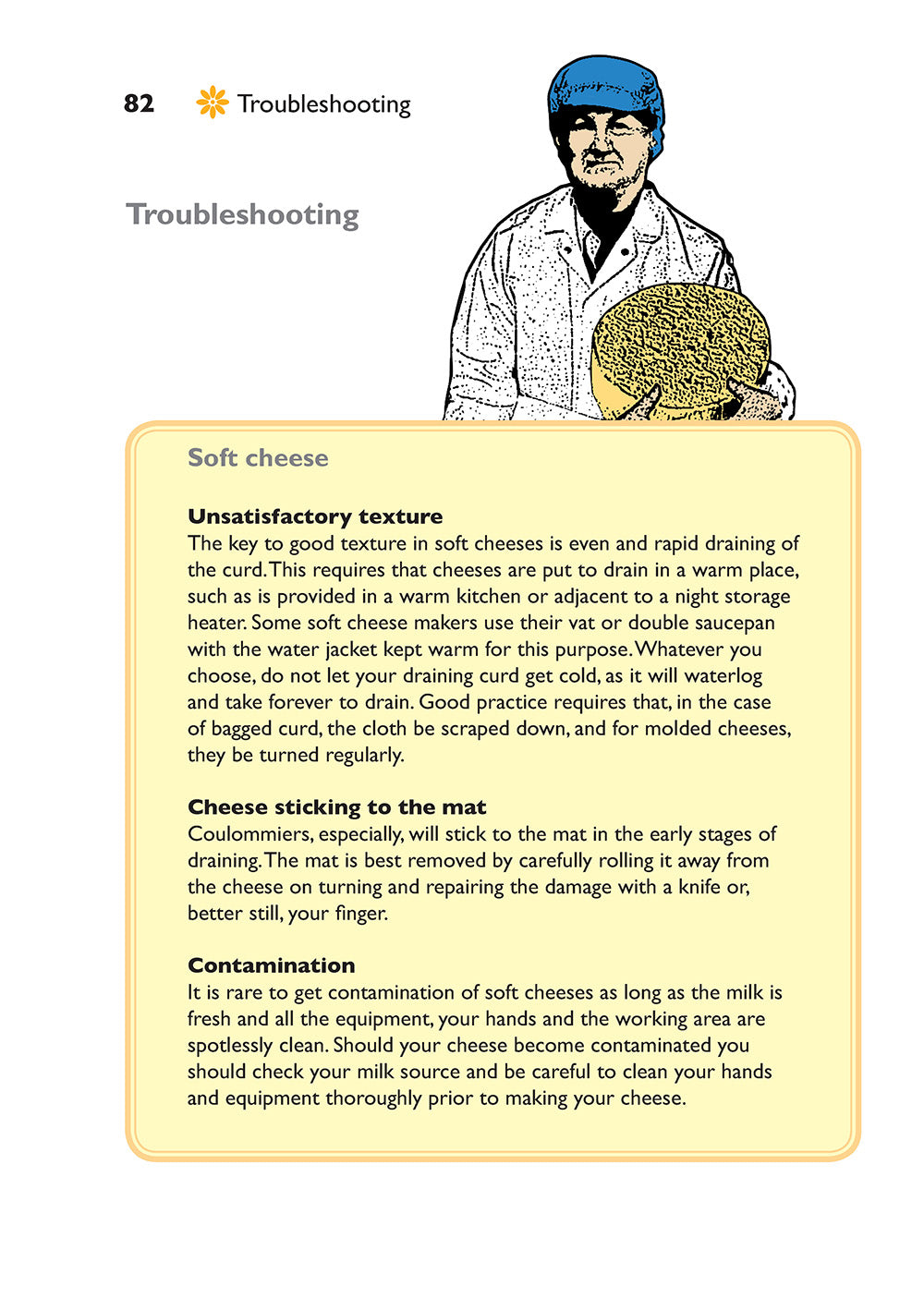 82 Troubleshooting

Troubleshooting

Soft cheese

Unsatisfactory texture
The key to good texture in soft cheeses is even and rapid draining of the curd. This requires that cheeses are put to drain in a warm place, such as is provided in a warm kitchen or adjacent to a night storage heater. Some soft cheese makers use their vat or double saucepan with the water jacket kept warm for this purpose. Whatever you choose, do not let your draining curd get cold, as it will waterlog and take forever to drain. Good practice requires that, in the case of bagged curd, the cloth be scraped down, and for molded cheeses, they be turned regularly.

Cheese sticking to the mat
Coulommiers, especially, will stick to the mat in the early stages of draining. The mat is best removed by carefully rolling it away from the cheese on turning and repairing the damage with a knife or, better still, your finger.

Contamination
It is rare to get contamination of soft cheeses as long as the milk is fresh and all the equipment, your hands and the working area are spotlessly clean. Should your cheese become contaminated you should check your milk source and be careful to clean your hands and equipment thoroughly prior to making your cheese.